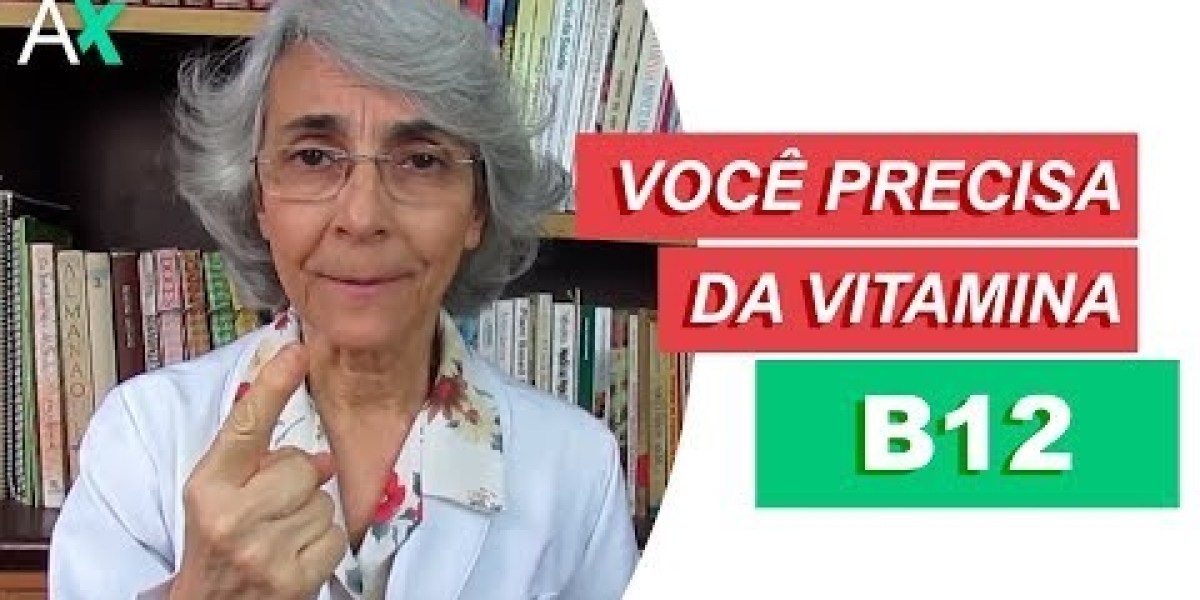 AX

VOCÊ PRECISA DA VITAMINA

B12